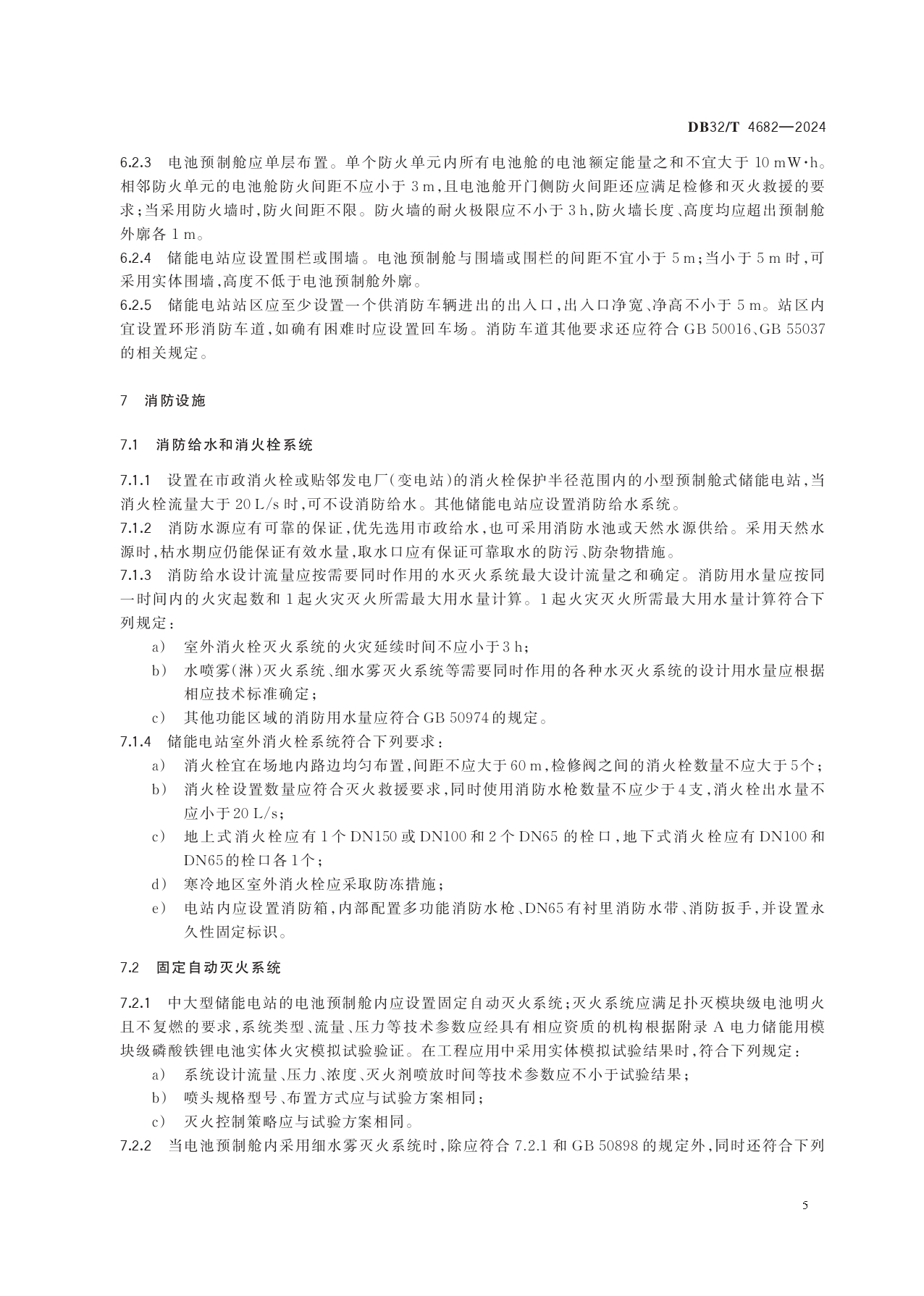 DB32/T 4682—2024

6.2.3 电池预制舱应单层布置。单个防火单元内所有电池舱的电池额定能量之和不宜大于 10 mW·h。相邻防火单元的电池舱防火间距不应小于 3 m，且电池舱开门侧防火间距还应满足检修和灭火救援的要求；当采用防火墙时，防火间距不限。防火墙的耐火极限应不小于 3 h，防火墙长度、高度均应超出预制舱外廓各 1 m。

6.2.4 储能电站应设置围栏或围墙。电池预制舱与围墙或围栏的间距不宜小于 5 m；当小于 5 m 时，可采用实体围墙，高度不低于电池预制舱外廓。

6.2.5 储能电站站区应至少设置一个供消防车辆进出的出入口，出入口净宽、净高不小于 5 m。站区内宜设置环形消防车道，如确有困难时应设置回车场。消防车道其他要求还应符合 GB 50016、GB 55037 的相关规定。

7 消防设施

7.1 消防给水和消火栓系统

7.1.1 设置在市政消火栓或贴邻发电厂（变电站）的消火栓保护半径范围内的小型预制舱式储能电站，当消火栓流量大于 20 L/s 时，可不设消防给水。其他储能电站应设置消防给水系统。

7.1.2 消防水源应有可靠的保证，优先选用市政给水，也可采用消防水池或天然水源供给。采用天然水源时，枯水期应仍能保证有效水量，取水口应有保证可靠取水的防污、防杂物措施。

7.1.3 消防给水设计流量应按需要同时作用的水灭火系统最大设计流量之和确定。消防用水量应按同一时间内的火灾起数和 1 起火灾灭火所需最大用水量计算。1 起火灾灭火所需最大用水量计算符合下列规定：

a） 室外消火栓灭火系统的火灾延续时间不应小于 3 h；

b） 水喷雾（淋）灭火系统、细水雾灭火系统等需要同时作用的各种水灭火系统的设计用水量应根据相应技术标准确定；

c） 其他功能区域的消防用水量应符合 GB 50974 的规定。

7.1.4 储能电站室外消火栓系统符合下列要求：

a） 消火栓宜在场地内路边均匀布置，间距不应大于 60 m，检修阀之间的消火栓数量不应大于 5 个；

b） 消火栓设置数量应符合灭火救援要求，同时使用消防水枪数量不应少于 4 支，消火栓出水量不应小于 20 L/s；

c） 地上式消火栓应有 1 个 DN150 或 DN100 和 2 个 DN65 的栓口，地下式消火栓应有 DN100 和 DN65 的栓口各 1 个；

d） 寒冷地区室外消火栓应采取防冻措施；

e） 电站内应设置消防箱，内部配置多功能消防水枪、DN65 有衬里消防水带、消防扳手，并设置永久性固定标识。

7.2 固定自动灭火系统

7.2.1 中大型储能电站的电池预制舱内应设置固定自动灭火系统；灭火系统应满足扑灭模块级电池明火且不复燃的要求，系统类型、流量、压力等技术参数应经具有相应资质的机构根据附录 A 电力储能用模块级磷酸铁锂电池实体火灾模拟试验验证。在工程应用中采用实体模拟试验结果时，符合下列规定：

a） 系统设计流量、压力、浓度、灭火剂喷放时间等技术参数应不小于试验结果；

b） 喷头规格型号、布置方式应与试验方案相同；

c） 灭火控制策略应与试验方案相同。

7.2.2 当电池预制舱内采用细水雾灭火系统时，除应符合 7.2.1 和 GB 50898 的规定外，同时还符合下列

5